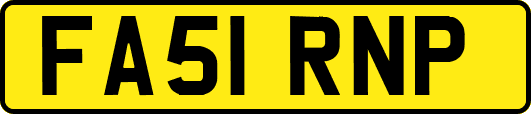 FA51 RNP